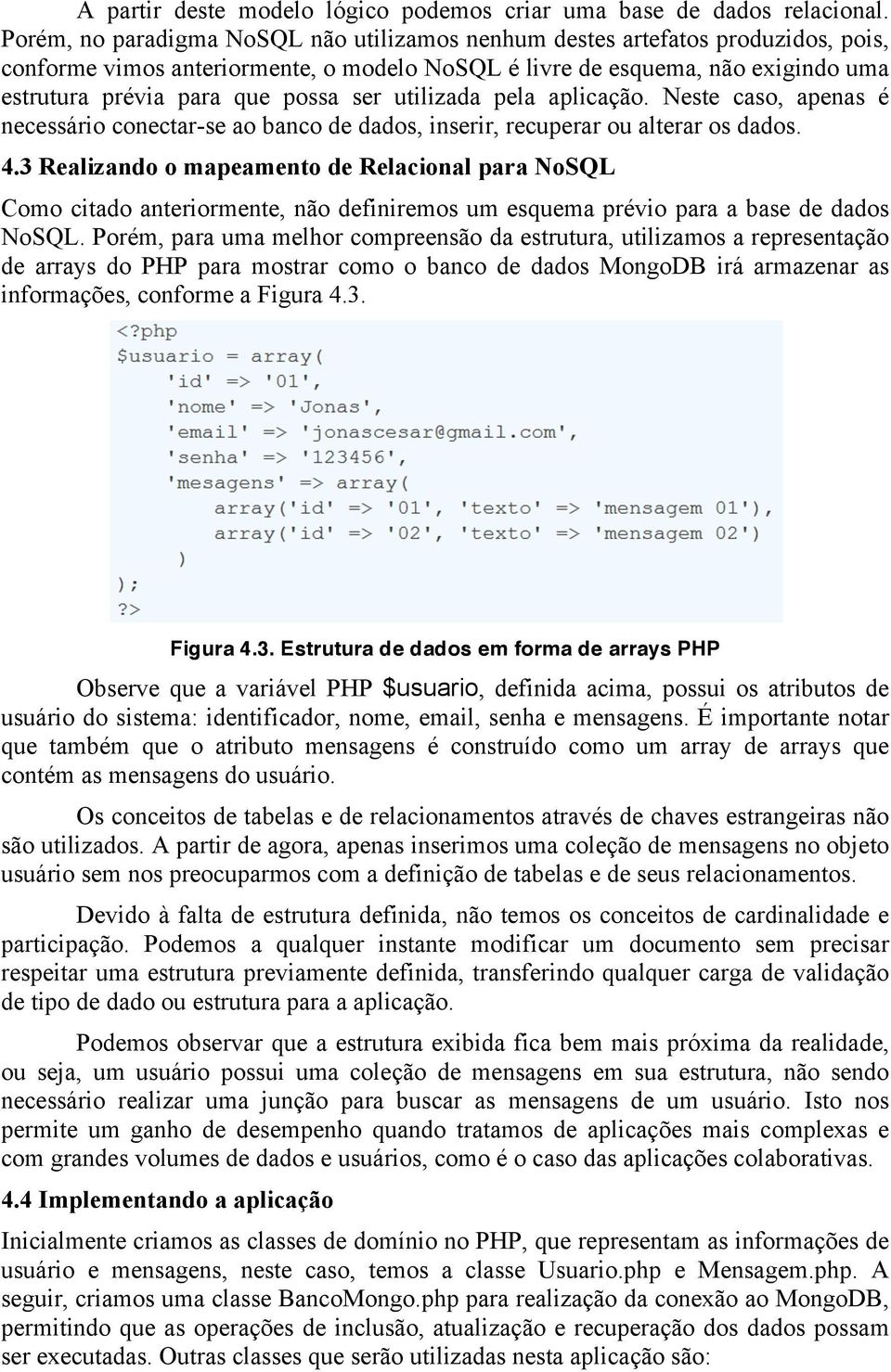 A partir deste modelo lógico podemos criar uma base de dados relacional. Porém, no paradigma NoSQL não utilizamos nenhum destes artefatos produzidos, pois, conforme vimos anteriormente, o modelo NoSQL é livre de esquema, não exigindo uma estrutura prévia para que possa ser utilizada pela aplicação. Neste caso, apenas é necessário conectar-se ao banco de dados, inserir, recuperar ou alterar os dados.

4.3 Realizando o mapeamento de Relacional para NoSQL

Como citado anteriormente, não definiremos um esquema prévio para a base de dados NoSQL. Porém, para uma melhor compreensão da estrutura, utilizamos a representação de arrays do PHP para mostrar como o banco de dados MongoDB irá armazenar as informações, conforme a Figura 4.3.

<?php
$usuario = array(
    'id' => '01',
    'nome' => 'Jonas',
    'email' => 'jonascesar@gmail.com',
    'senha' => '123456',
    'mesagens' => array(
        array('id' => '01', 'texto' => 'mensagem 01'),
        array('id' => '02', 'texto' => 'mensagem 02')
    )
);
?>

Figura 4.3. Estrutura de dados em forma de arrays PHP

Observe que a variável PHP $usuario, definida acima, possui os atributos de usuário do sistema: identificador, nome, email, senha e mensagens. É importante notar que também que o atributo mensagens é construído como um array de arrays que contém as mensagens do usuário.

Os conceitos de tabelas e de relacionamentos através de chaves estrangeiras não são utilizados. A partir de agora, apenas inserimos uma coleção de mensagens no objeto usuário sem nos preocuparmos com a definição de tabelas e de seus relacionamentos.

Devido à falta de estrutura definida, não temos os conceitos de cardinalidade e participação. Podemos a qualquer instante modificar um documento sem precisar respeitar uma estrutura previamente definida, transferindo qualquer carga de validação de tipo de dado ou estrutura para a aplicação.

Podemos observar que a estrutura exibida fica bem mais próxima da realidade, ou seja, um usuário possui uma coleção de mensagens em sua estrutura, não sendo necessário realizar uma junção para buscar as mensagens de um usuário. Isto nos permite um ganho de desempenho quando tratamos de aplicações mais complexas e com grandes volumes de dados e usuários, como é o caso das aplicações colaborativas.

4.4 Implementando a aplicação

Inicialmente criamos as classes de domínio no PHP, que representam as informações de usuário e mensagens, neste caso, temos a classe Usuario.php e Mensagem.php. A seguir, criamos uma classe BancoMongo.php para realização da conexão ao MongoDB, permitindo que as operações de inclusão, atualização e recuperação dos dados possam ser executadas. Outras classes que serão utilizadas nesta aplicação são: